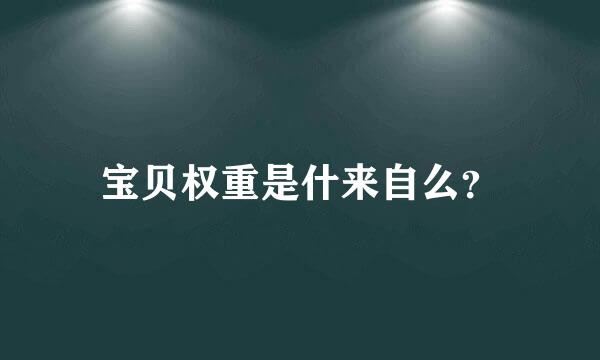 宝贝权重是什来自么？